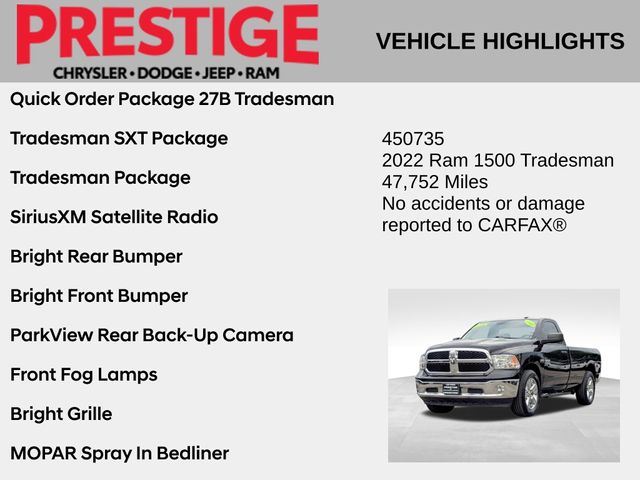 PRESTIGE
CHRYSLER • DODGE • JEEP • RAM

VEHICLE HIGHLIGHTS

Quick Order Package 27B Tradesman

Tradesman SXT Package

Tradesman Package

SiriusXM Satellite Radio

Bright Rear Bumper

Bright Front Bumper

ParkView Rear Back-Up Camera

Front Fog Lamps

Bright Grille

MOPAR Spray In Bedliner

450735
2022 Ram 1500 Tradesman
47,752 Miles
No accidents or damage reported to CARFAX®